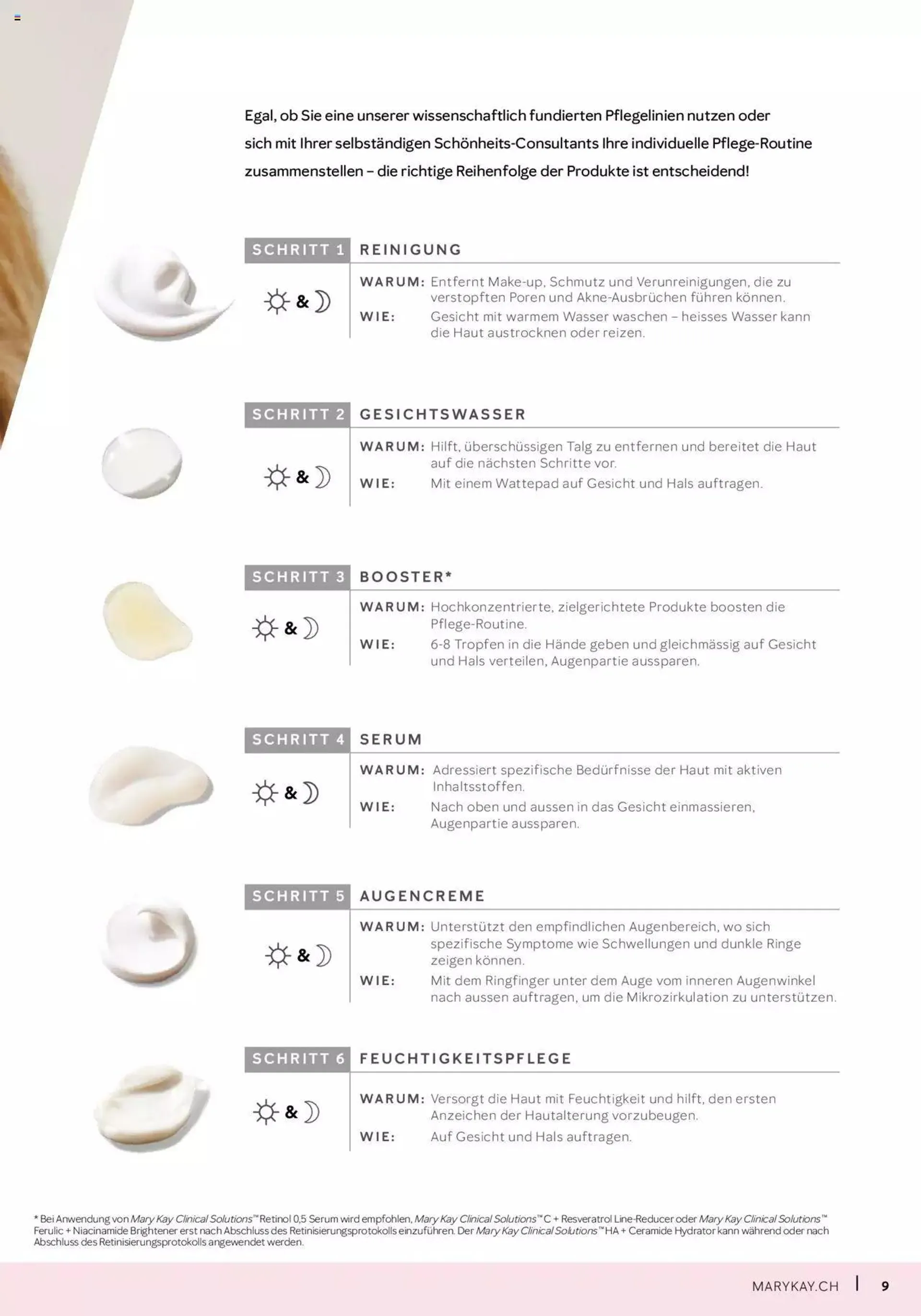 Egal, ob Sie eine unserer wissenschaftlich fundierten Pflegelinien nutzen oder sich mit Ihrer selbständigen Schönheits-Consultants Ihre individuelle Pflege-Routine zusammenstellen – die richtige Reihenfolge der Produkte ist entscheidend!

SCHRITT 1 REINIGUNG

& 

WARUM: Entfernt Make-up, Schmutz und Verunreinigungen, die zu verstopften Poren und Akne-Ausbrüchen führen können.

WIE: Gesicht mit warmem Wasser waschen – heisses Wasser kann die Haut austrocknen oder reizen.

SCHRITT 2 GESICHTSWASSER

& 

WARUM: Hilft, überschüssigen Talg zu entfernen und bereitet die Haut auf die nächsten Schritte vor.

WIE: Mit einem Wattepad auf Gesicht und Hals auftragen.

SCHRITT 3 BOOSTER*

& 

WARUM: Hochkonzentrierte, zielgerichtete Produkte boosten die Pflege-Routine.

WIE: 6-8 Tropfen in die Hände geben und gleichmässig auf Gesicht und Hals verteilen, Augenpartie aussparen.

SCHRITT 4 SERUM

& 

WARUM: Adressiert spezifische Bedürfnisse der Haut mit aktiven Inhaltsstoffen.

WIE: Nach oben und aussen in das Gesicht einmassieren, Augenpartie aussparen.

SCHRITT 5 AUGENCREME

& 

WARUM: Unterstützt den empfindlichen Augenbereich, wo sich spezifische Symptome wie Schwellungen und dunkle Ringe zeigen können.

WIE: Mit dem Ringfinger unter dem Auge vom inneren Augenwinkel nach aussen auftragen, um die Mikrozirkulation zu unterstützen.

SCHRITT 6 FEUCHTIGKEITSPFLEGE

& 

WARUM: Versorgt die Haut mit Feuchtigkeit und hilft, den ersten Anzeichen der Hautalterung vorzubeugen.

WIE: Auf Gesicht und Hals auftragen.

* Bei Anwendung von Mary Kay Clinical Solutions™ Retinol 0,5 Serum wird empfohlen, Mary Kay Clinical Solutions™ C + Resveratrol Line-Reducer oder Mary Kay Clinical Solutions™ Ferulic + Niacinamide Brightener erst nach Abschluss des Retinisierungsprotokolls einzuführen. Der Mary Kay Clinical Solutions™ HA + Ceramide Hydrator kann während oder nach Abschluss des Retinisierungsprotokolls angewendet werden.

MARYKAY.CH | 9